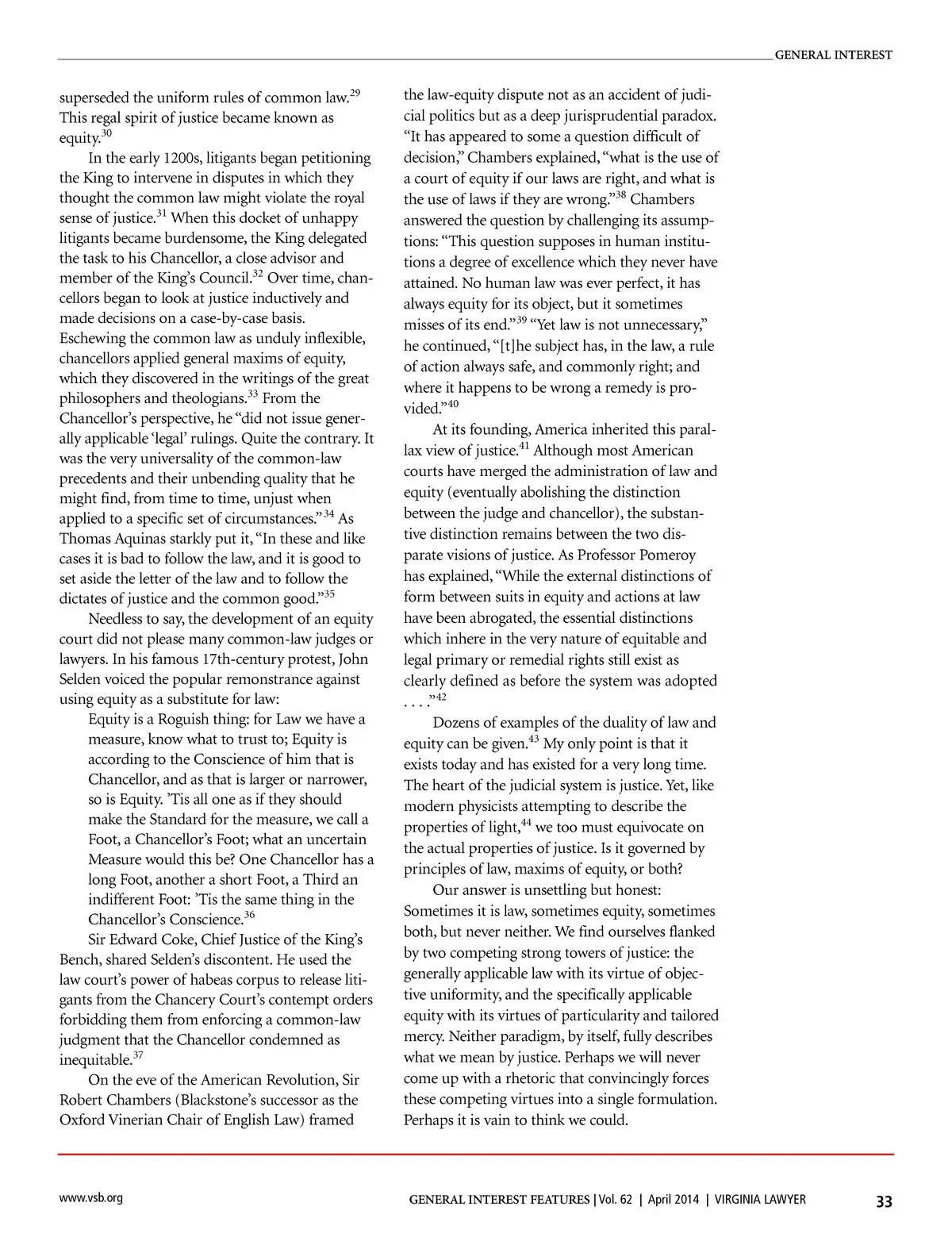 GENERAL INTEREST

superseded the uniform rules of common law.$^{29}$ This regal spirit of justice became known as equity.$^{30}$

In the early 1200s, litigants began petitioning the King to intervene in disputes in which they thought the common law might violate the royal sense of justice.$^{31}$ When this docket of unhappy litigants became burdensome, the King delegated the task to his Chancellor, a close advisor and member of the King's Council.$^{32}$ Over time, chancellors began to look at justice inductively and made decisions on a case-by-case basis. Eschewing the common law as unduly inflexible, chancellors applied general maxims of equity, which they discovered in the writings of the great philosophers and theologians.$^{33}$ From the Chancellor's perspective, he "did not issue generally applicable 'legal' rulings. Quite the contrary. It was the very universality of the common-law precedents and their unbending quality that he might find, from time to time, unjust when applied to a specific set of circumstances."$^{34}$ As Thomas Aquinas starkly put it, "In these and like cases it is bad to follow the law, and it is good to set aside the letter of the law and to follow the dictates of justice and the common good."$^{35}$

Needless to say, the development of an equity court did not please many common-law judges or lawyers. In his famous 17th-century protest, John Selden voiced the popular remonstrance against using equity as a substitute for law:

Equity is a Roguish thing: for Law we have a measure, know what to trust to; Equity is according to the Conscience of him that is Chancellor, and as that is larger or narrower, so is Equity. 'Tis all one as if they should make the Standard for the measure, we call a Foot, a Chancellor's Foot; what an uncertain Measure would this be? One Chancellor has a long Foot, another a short Foot, a Third an indifferent Foot: 'Tis the same thing in the Chancellor's Conscience.$^{36}$

Sir Edward Coke, Chief Justice of the King's Bench, shared Selden's discontent. He used the law court's power of habeas corpus to release litigants from the Chancery Court's contempt orders forbidding them from enforcing a common-law judgment that the Chancellor condemned as inequitable.$^{37}$

On the eve of the American Revolution, Sir Robert Chambers (Blackstone's successor as the Oxford Vinerian Chair of English Law) framed the law-equity dispute not as an accident of judicial politics but as a deep jurisprudential paradox. "It has appeared to some a question difficult of decision," Chambers explained, "what is the use of a court of equity if our laws are right, and what is the use of laws if they are wrong."$^{38}$ Chambers answered the question by challenging its assumptions: "This question supposes in human institutions a degree of excellence which they never have attained. No human law was ever perfect, it has always equity for its object, but it sometimes misses of its end."$^{39}$ "Yet law is not unnecessary," he continued, "[t]he subject has, in the law, a rule of action always safe, and commonly right; and where it happens to be wrong a remedy is provided."$^{40}$

At its founding, America inherited this parallax view of justice.$^{41}$ Although most American courts have merged the administration of law and equity (eventually abolishing the distinction between the judge and chancellor), the substantive distinction remains between the two disparate visions of justice. As Professor Pomeroy has explained, "While the external distinctions of form between suits in equity and actions at law have been abrogated, the essential distinctions which inhere in the very nature of equitable and legal primary or remedial rights still exist as clearly defined as before the system was adopted . . . ."$^{42}$

Dozens of examples of the duality of law and equity can be given.$^{43}$ My only point is that it exists today and has existed for a very long time. The heart of the judicial system is justice. Yet, like modern physicists attempting to describe the properties of light,$^{44}$ we too must equivocate on the actual properties of justice. Is it governed by principles of law, maxims of equity, or both?

Our answer is unsettling but honest: Sometimes it is law, sometimes equity, sometimes both, but never neither. We find ourselves flanked by two competing strong towers of justice: the generally applicable law with its virtue of objective uniformity, and the specifically applicable equity with its virtues of particularity and tailored mercy. Neither paradigm, by itself, fully describes what we mean by justice. Perhaps we will never come up with a rhetoric that convincingly forces these competing virtues into a single formulation. Perhaps it is vain to think we could.

www.vsb.org

GENERAL INTEREST FEATURES | Vol. 62 | April 2014 | VIRGINIA LAWYER 33